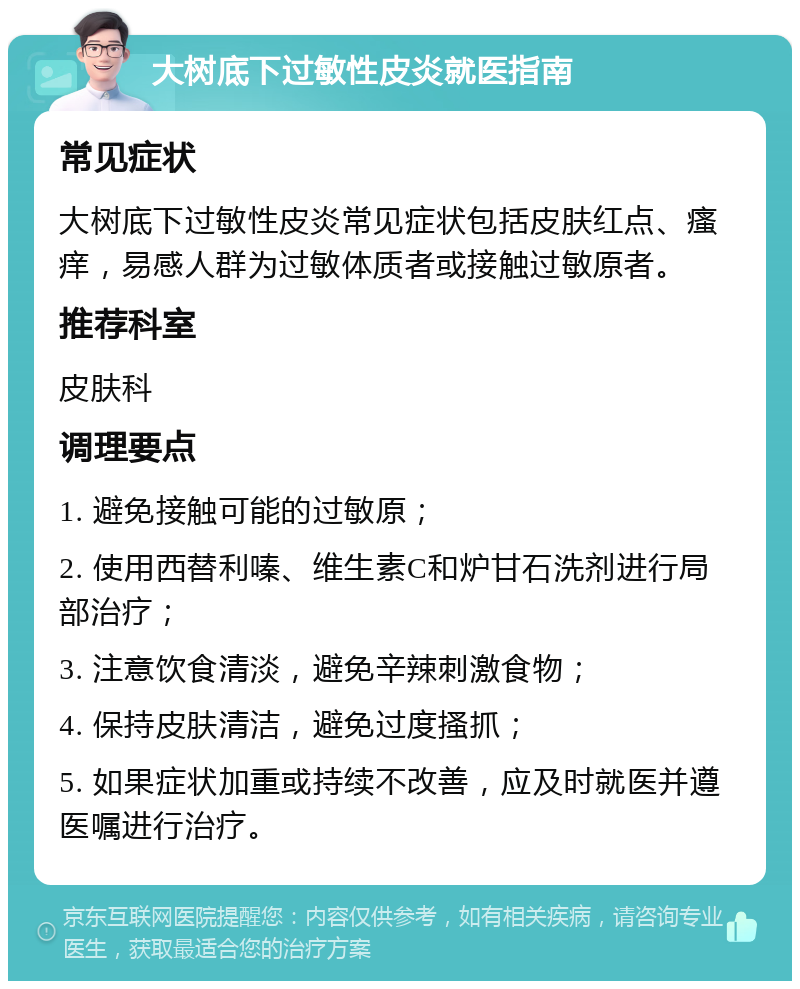 大树底下过敏性皮炎就医指南

常见症状

大树底下过敏性皮炎常见症状包括皮肤红点、瘙痒，易感人群为过敏体质者或接触过敏原者。

推荐科室

皮肤科

调理要点

1. 避免接触可能的过敏原；

2. 使用西替利嗪、维生素C和炉甘石洗剂进行局部治疗；

3. 注意饮食清淡，避免辛辣刺激食物；

4. 保持皮肤清洁，避免过度搔抓；

5. 如果症状加重或持续不改善，应及时就医并遵医嘱进行治疗。

京东互联网医院提醒您：内容仅供参考，如有相关疾病，请咨询专业医生，获取最适合您的治疗方案